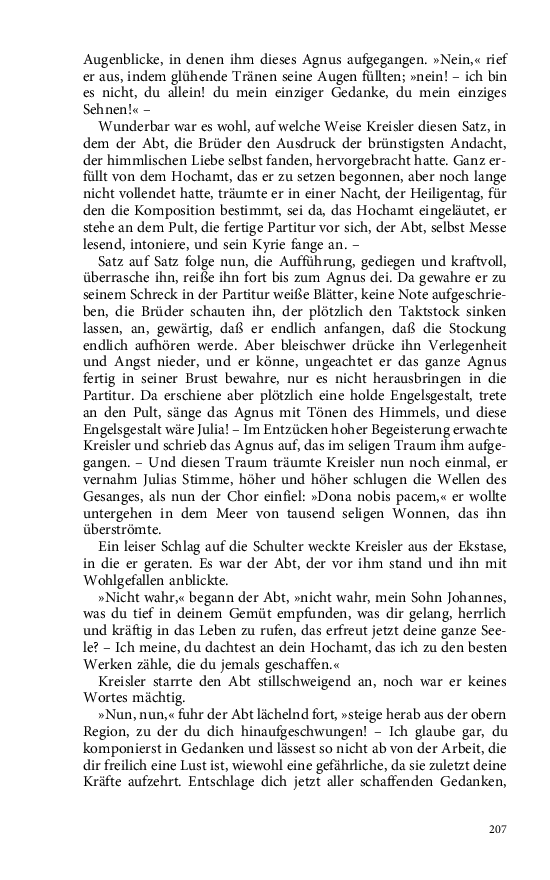 Augenblicke, in denen ihm dieses Agnus aufgegangen. »Nein,« rief er aus, indem glühende Tränen seine Augen füllten; »nein! – ich bin es nicht, du allein! du mein einziger Gedanke, du mein einziges Sehnen!« –

Wunderbar war es wohl, auf welche Weise Kreisler diesen Satz, in dem der Abt, die Brüder den Ausdruck der brünstigsten Andacht, der himmlischen Liebe selbst fanden, hervorgebracht hatte. Ganz erfüllt von dem Hochamt, das er zu setzen begonnen, aber noch lange nicht vollendet hatte, träumte er in einer Nacht, der Heiligentag, für den die Komposition bestimmt, sei da, das Hochamt eingeläutet, er stehe an dem Pult, die fertige Partitur vor sich, der Abt, selbst Messe lesend, intoniere, und sein Kyrie fange an. –

Satz auf Satz folge nun, die Aufführung, gediegen und kraftvoll, überrasche ihn, reiße ihn fort bis zum Agnus dei. Da gewahre er zu seinem Schreck in der Partitur weiße Blätter, keine Note aufgeschrieben, die Brüder schauten ihn, der plötzlich den Taktstock sinken lassen, an, gewärtig, daß er endlich anfangen, daß die Stockung endlich aufhören werde. Aber bleischwer drücke ihn Verlegenheit und Angst nieder, und er könne, ungeachtet er das ganze Agnus fertig in seiner Brust bewahre, nur es nicht herausbringen in die Partitur. Da erschiene aber plötzlich eine holde Engelsgestalt, trete an den Pult, sänge das Agnus mit Tönen des Himmels, und diese Engelsgestalt wäre Julia! – Im Entzücken hoher Begeisterung erwachte Kreisler und schrieb das Agnus auf, das im seligen Traum ihm aufgegangen. – Und diesen Traum träumte Kreisler nun noch einmal, er vernahm Julias Stimme, höher und höher schlugen die Wellen des Gesanges, als nun der Chor einfiel: »Dona nobis pacem,« er wollte untergehen in dem Meer von tausend seligen Wonnen, das ihn überströmte.

Ein leiser Schlag auf die Schulter weckte Kreisler aus der Ekstase, in die er geraten. Es war der Abt, der vor ihm stand und ihn mit Wohlgefallen anblickte.

»Nicht wahr,« begann der Abt, »nicht wahr, mein Sohn Johannes, was du tief in deinem Gemüt empfunden, was dir gelang, herrlich und kräftig in das Leben zu rufen, das erfreut jetzt deine ganze Seele? – Ich meine, du dachtest an dein Hochamt, das ich zu den besten Werken zähle, die du jemals geschaffen.«

Kreisler starrte den Abt stillschweigend an, noch war er keines Wortes mächtig.

»Nun, nun,« fuhr der Abt lächelnd fort, »steige herab aus der obern Region, zu der du dich hinaufgeschwungen! – Ich glaube gar, du komponierst in Gedanken und lässest so nicht ab von der Arbeit, die dir freilich eine Lust ist, wiewohl eine gefährliche, da sie zuletzt deine Kräfte aufzehrt. Entschlage dich jetzt aller schaffenden Gedanken,

207